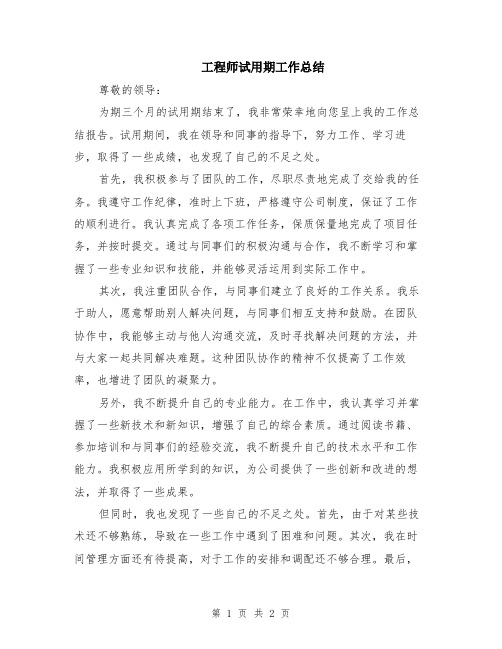 工程师试用期工作总结

尊敬的领导：

为期三个月的试用期结束了，我非常荣幸地向您呈上我的工作总结报告。试用期间，我在领导和同事的指导下，努力工作、学习进步，取得了一些成绩，也发现了自己的不足之处。

首先，我积极参与了团队的工作，尽职尽责地完成了交给我的任务。我遵守工作纪律，准时上下班，严格遵守公司制度，保证了工作的顺利进行。我认真完成了各项工作任务，保质保量地完成了项目任务，并按时提交。通过与同事们的积极沟通与合作，我不断学习和掌握了一些专业知识和技能，并能够灵活运用到实际工作中。

其次，我注重团队合作，与同事们建立了良好的工作关系。我乐于助人，愿意帮助别人解决问题，与同事们相互支持和鼓励。在团队协作中，我能够主动与他人沟通交流，及时寻找解决问题的方法，并与大家一起共同解决难题。这种团队协作的精神不仅提高了工作效率，也增进了团队的凝聚力。

另外，我不断提升自己的专业能力。在工作中，我认真学习并掌握了一些新技术和新知识，增强了自己的综合素质。通过阅读书籍、参加培训和与同事们的经验交流，我不断提升自己的技术水平和工作能力。我积极应用所学到的知识，为公司提供了一些创新和改进的想法，并取得了一些成果。

但同时，我也发现了一些自己的不足之处。首先，由于对某些技术还不够熟练，导致在一些工作中遇到了困难和问题。其次，我在时间管理方面还有待提高，对于工作的安排和调配还不够合理。最后，

第 1 页 共 2 页